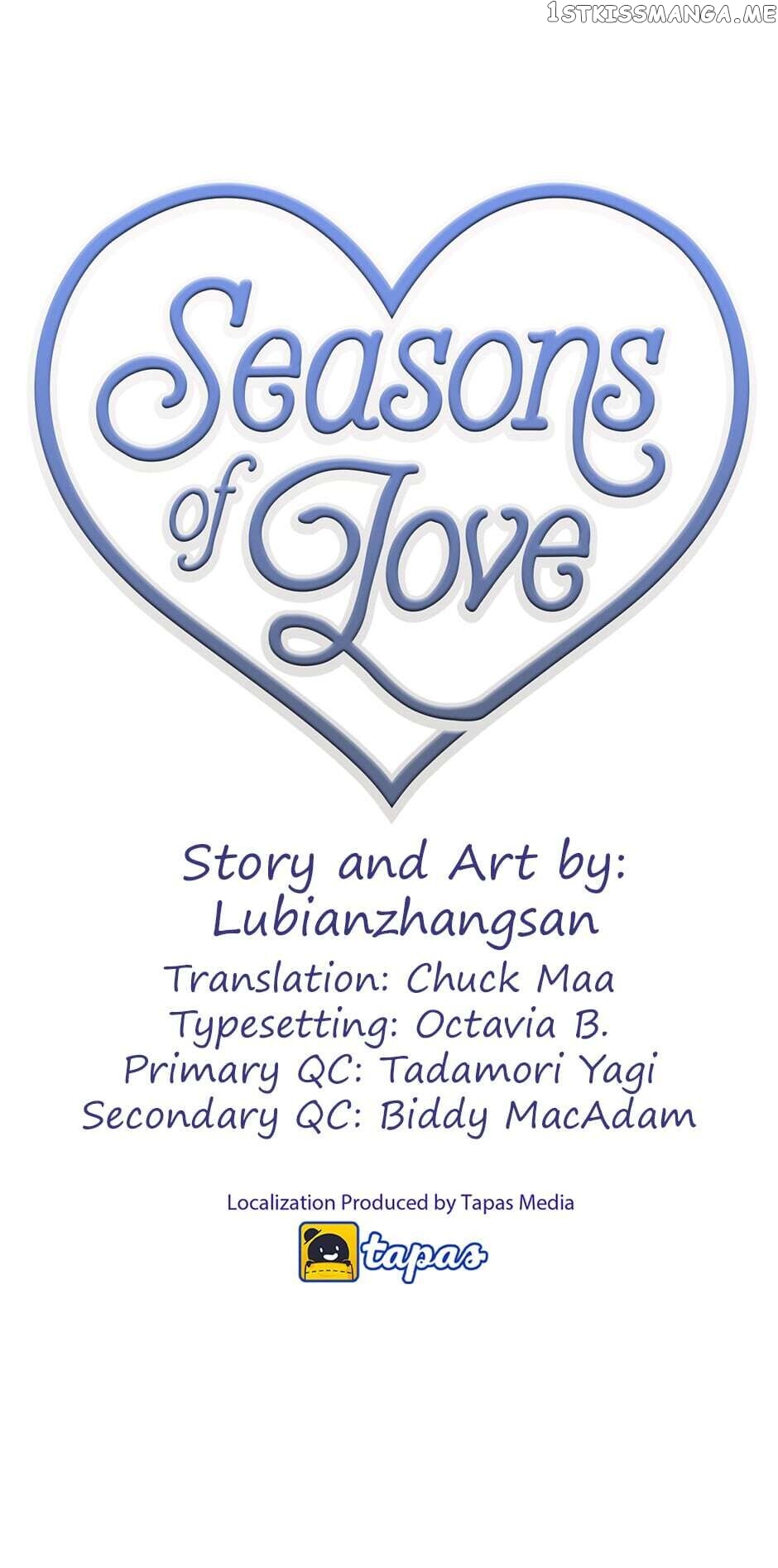 1STKISSMANGA.ME

Seasons of Love

Story and Art by: Lubianzhangsan
Translation: Chuck Maa
Typesetting: Octavia B.
Primary QC: Tadamori Yagi
Secondary QC: Biddy MacAdam

Localization Produced by Tapas Media

tapas